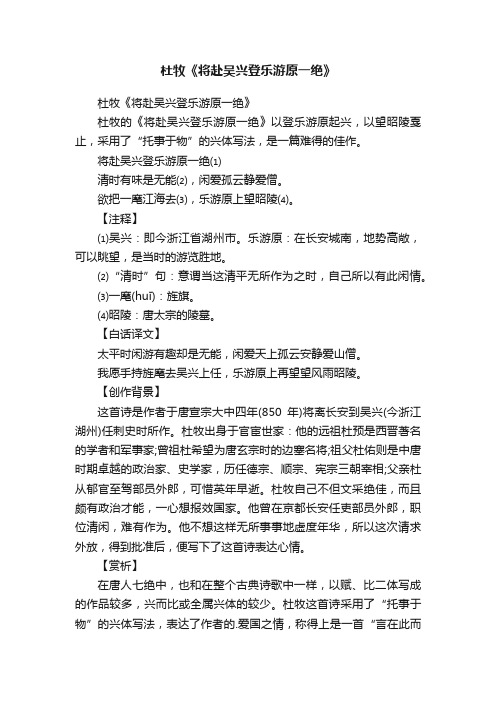 杜牧《将赴吴兴登乐游原一绝》

杜牧《将赴吴兴登乐游原一绝》

杜牧的《将赴吴兴登乐游原一绝》以登乐游原起兴，以望昭陵戛止，采用了“托事于物”的兴体写法，是一篇难得的佳作。

将赴吴兴登乐游原一绝(1)

清时有味是无能(2)，闲爱孤云静爱僧。

欲把一麾江海去(3)，乐游原上望昭陵(4)。

【注释】

(1)吴兴：即今浙江省湖州市。乐游原：在长安城南，地势高敞，可以眺望，是当时的游览胜地。

(2)“清时”句：意谓当这清平无所作为之时，自己所以有此闲情。

(3)一麾(huī)：旌旗。

(4)昭陵：唐太宗的陵墓。

【白话译文】

太平时闲游有趣却是无能，闲爱天上孤云安静爱山僧。

我愿手持旌麾去吴兴上任，乐游原上再望望风雨昭陵。

【创作背景】

这首诗是作者于唐宣宗大中四年(850 年)将离长安到吴兴(今浙江湖州)任刺史时所作。杜牧出身于官宦世家：他的远祖杜预是西晋著名的学者和军事家;曾祖杜希望为唐玄宗时的边塞名将;祖父杜佑则是中唐时期卓越的政治家、史学家，历任德宗、顺宗、宪宗三朝宰相;父亲杜从郁官至驾部员外郎，可惜英年早逝。杜牧自己不但文采绝佳，而且颇有政治才能，一心想报效国家。他曾在京都长安任吏部员外郎，职位清闲，难有作为。他不想这样无所事事地虚度年华，所以这次请求外放，得到批准后，便写下了这首诗表达心情。

【赏析】

在唐人七绝中，也和在整个古典诗歌中一样，以赋、比二体写成的作品较多，兴而比或全属兴体的较少。杜牧这首诗采用了“托事于物”的兴体写法，表达了作者的.爱国之情，称得上是一首“言在此而